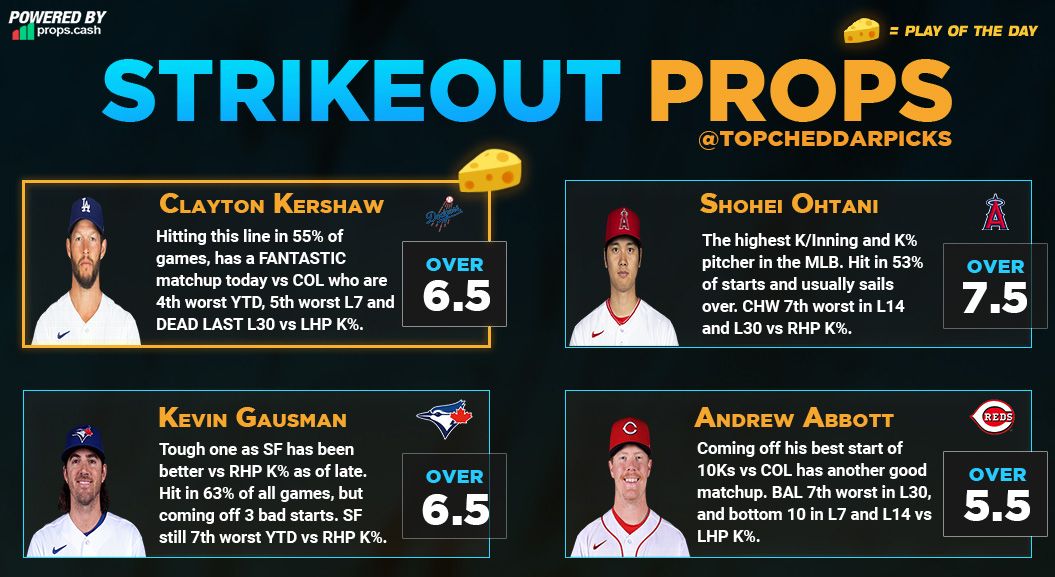 POWERED BY
props.cash

= PLAY OF THE DAY

STRIKEOUT PROPS
@TOPCHEDDARPICKS

CLAYTON KERSHAW
Dodgers
Hitting this line in 55% of games, has a FANTASTIC matchup today vs COL who are 4th worst YTD, 5th worst L7 and DEAD LAST L30 vs LHP K%.
OVER
6.5

SHOHEI OHTANI
The highest K/Inning and K% pitcher in the MLB. Hit in 53% of starts and usually sails over. CHW 7th worst in L14 and L30 vs RHP K%.
OVER
7.5

KEVIN GAUSMAN
Tough one as SF has been better vs RHP K% as of late. Hit in 63% of all games, but coming off 3 bad starts. SF still 7th worst YTD vs RHP K%.
OVER
6.5

ANDREW ABBOTT
REDS
Coming off his best start of 10Ks vs COL has another good matchup. BAL 7th worst in L30, and bottom 10 in L7 and L14 vs LHP K%.
OVER
5.5